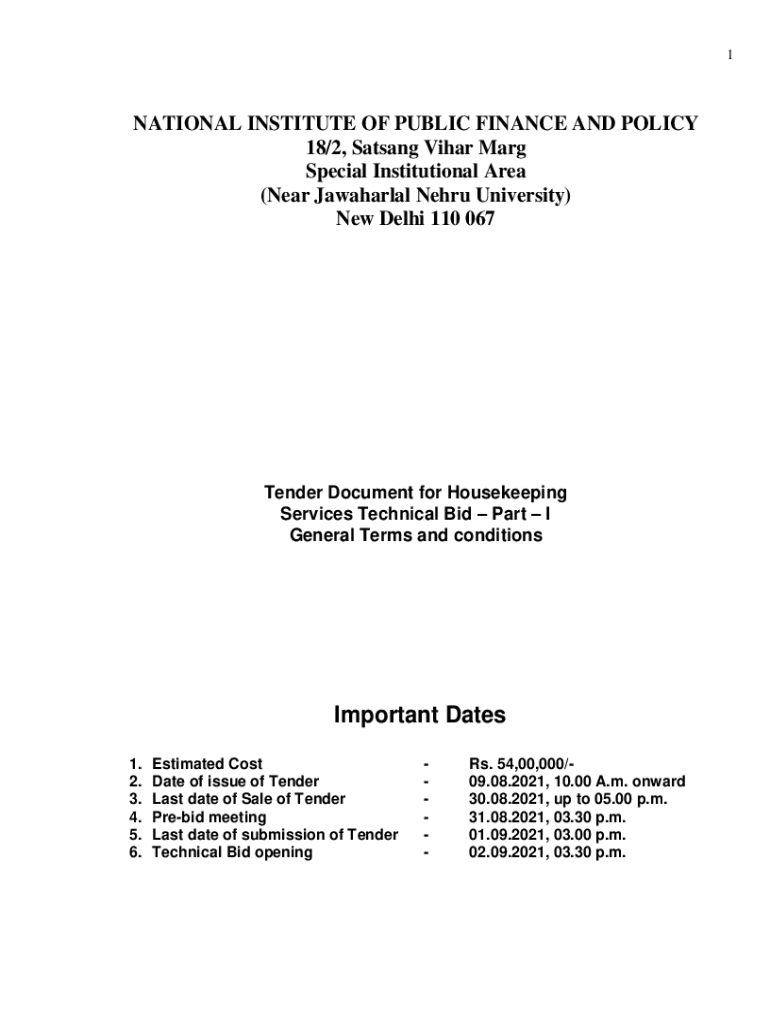 1

NATIONAL INSTITUTE OF PUBLIC FINANCE AND POLICY
18/2, Satsang Vihar Marg
Special Institutional Area
(Near Jawaharlal Nehru University)
New Delhi 110 067

Tender Document for Housekeeping Services Technical Bid – Part – I
General Terms and conditions

Important Dates

1. Estimated Cost - Rs. 54,00,000/-
2. Date of issue of Tender - 09.08.2021, 10.00 A.m. onward
3. Last date of Sale of Tender - 30.08.2021, up to 05.00 p.m.
4. Pre-bid meeting - 31.08.2021, 03.30 p.m.
5. Last date of submission of Tender - 01.09.2021, 03.00 p.m.
6. Technical Bid opening - 02.09.2021, 03.30 p.m.